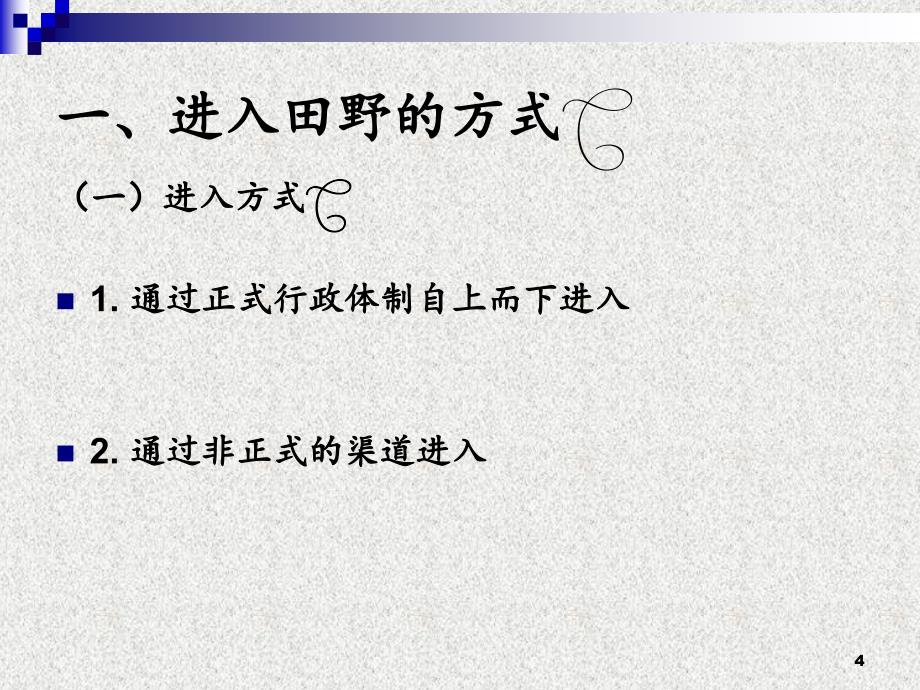 一、进入田野的方式

（一）进入方式

1. 通过正式行政体制自上而下进入

2. 通过非正式的渠道进入

4